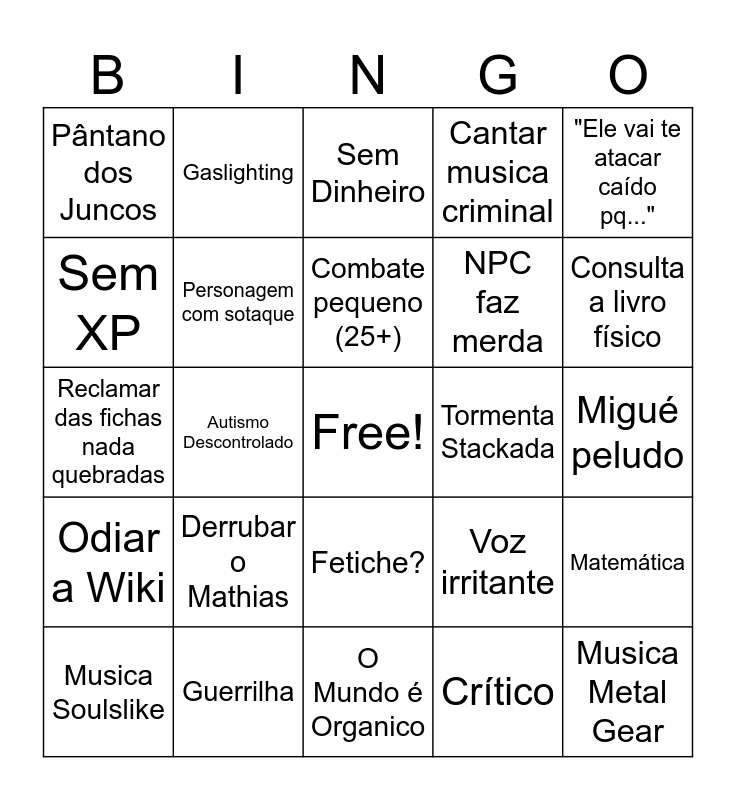 | B | I | N | G | O |
|---|---|---|---|---|
| Pântano dos Juncos | Gaslighting | Sem Dinheiro | Cantar musica criminal | "Ele vai te atacar caído pq..." |
| Sem XP | Personagem com sotaque | Combate pequeno (25+) | NPC faz merda | Consulta a livro físico |
| Reclamar das fichas nada quebradas | Autismo Descontrolado | Free! | Tormenta Stackada | Migué peludo |
| Odiar a Wiki | Derrubar o Mathias | Fetiche? | Voz irritante | Matemática |
| Musica Soulslike | Guerrilha | O Mundo é Organico | Crítico | Musica Metal Gear |